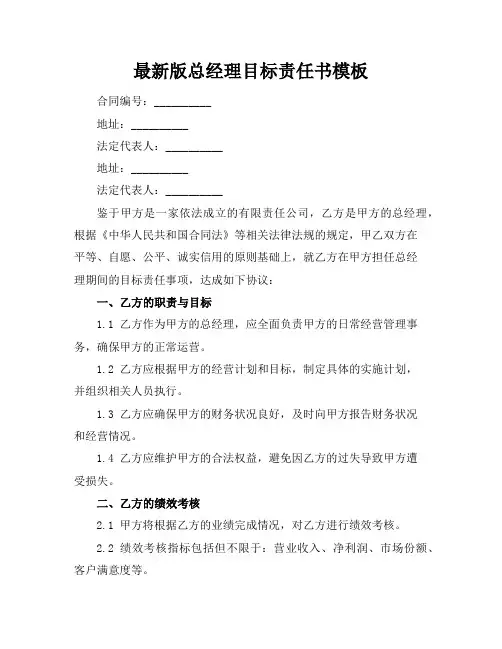 最新版总经理目标责任书模板

合同编号：__________

地址：__________

法定代表人：__________

地址：__________

法定代表人：__________

鉴于甲方是一家依法成立的有限责任公司，乙方是甲方的总经理，根据《中华人民共和国合同法》等相关法律法规的规定，甲乙双方在平等、自愿、公平、诚实信用的原则基础上，就乙方在甲方担任总经理期间的目标责任事项，达成如下协议：

一、乙方的职责与目标

1.1 乙方作为甲方的总经理，应全面负责甲方的日常经营管理事务，确保甲方的正常运营。

1.2 乙方应根据甲方的经营计划和目标，制定具体的实施计划，并组织相关人员执行。

1.3 乙方应确保甲方的财务状况良好，及时向甲方报告财务状况和经营情况。

1.4 乙方应维护甲方的合法权益，避免因乙方的过失导致甲方遭受损失。

二、乙方的绩效考核

2.1 甲方将根据乙方的业绩完成情况，对乙方进行绩效考核。

2.2 绩效考核指标包括但不限于：营业收入、净利润、市场份额、客户满意度等。